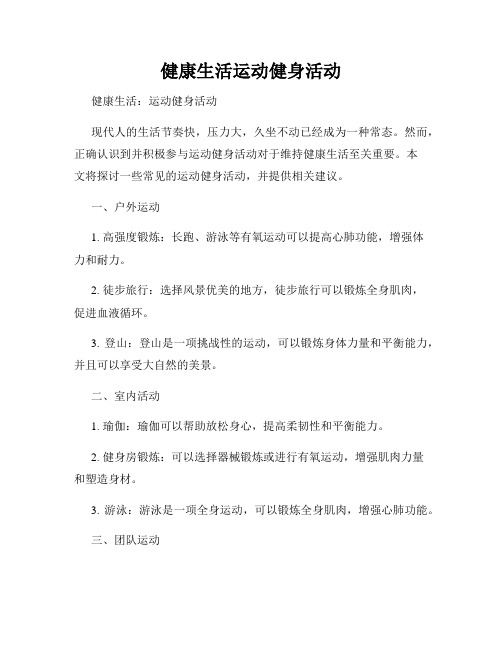 健康生活运动健身活动

健康生活：运动健身活动

现代人的生活节奏快，压力大，久坐不动已经成为一种常态。然而，正确认识到并积极参与运动健身活动对于维持健康生活至关重要。本文将探讨一些常见的运动健身活动，并提供相关建议。

一、户外运动

1. 高强度锻炼：长跑、游泳等有氧运动可以提高心肺功能，增强体力和耐力。

2. 徒步旅行：选择风景优美的地方，徒步旅行可以锻炼全身肌肉，促进血液循环。

3. 登山：登山是一项挑战性的运动，可以锻炼身体力量和平衡能力，并且可以享受大自然的美景。

二、室内活动

1. 瑜伽：瑜伽可以帮助放松身心，提高柔韧性和平衡能力。

2. 健身房锻炼：可以选择器械锻炼或进行有氧运动，增强肌肉力量和塑造身材。

3. 游泳：游泳是一项全身运动，可以锻炼全身肌肉，增强心肺功能。

三、团队运动